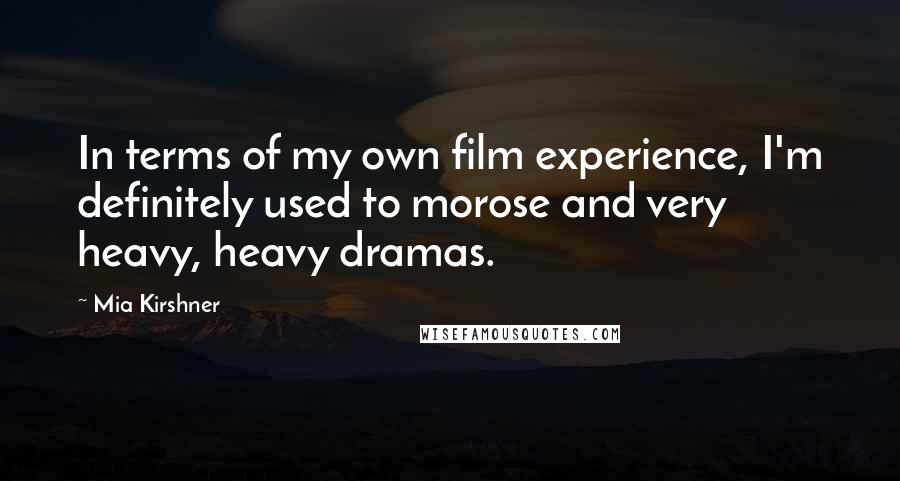 In terms of my own film experience, I'm definitely used to morose and very heavy, heavy dramas.

~ Mia Kirshner

WISEFAMOUSQUOTES.COM